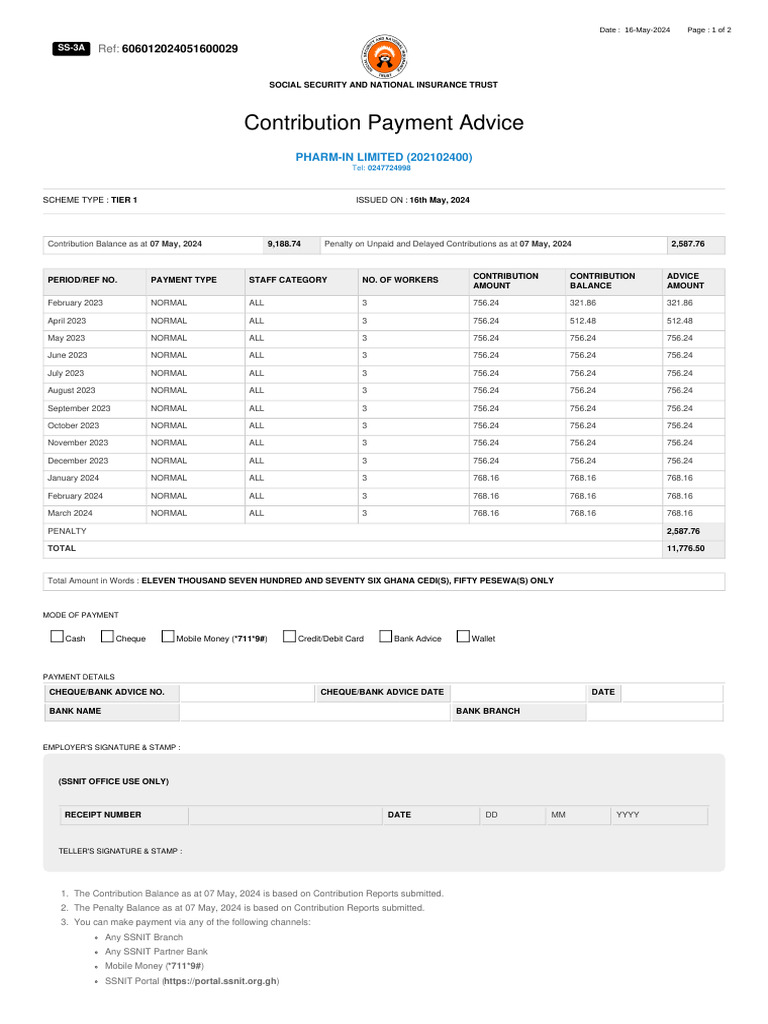 Date : 16-May-2024 Page : 1 of 2

SS-3A Ref: 606012024051600029

SOCIAL SECURITY AND NATIONAL INSURANCE TRUST

Contribution Payment Advice

PHARM-IN LIMITED (202102400)
Tel: 0247724998

SCHEME TYPE : TIER 1

ISSUED ON : 16th May, 2024

| Contribution Balance as at 07 May, 2024 | 9,188.74 | Penalty on Unpaid and Delayed Contributions as at 07 May, 2024 | 2,587.76 |
|---|---|---|---|

| PERIOD/REF NO. | PAYMENT TYPE | STAFF CATEGORY | NO. OF WORKERS | CONTRIBUTION AMOUNT | CONTRIBUTION BALANCE | ADVICE AMOUNT |
|---|---|---|---|---|---|---|
| February 2023 | NORMAL | ALL | 3 | 756.24 | 321.86 | 321.86 |
| April 2023 | NORMAL | ALL | 3 | 756.24 | 512.48 | 512.48 |
| May 2023 | NORMAL | ALL | 3 | 756.24 | 756.24 | 756.24 |
| June 2023 | NORMAL | ALL | 3 | 756.24 | 756.24 | 756.24 |
| July 2023 | NORMAL | ALL | 3 | 756.24 | 756.24 | 756.24 |
| August 2023 | NORMAL | ALL | 3 | 756.24 | 756.24 | 756.24 |
| September 2023 | NORMAL | ALL | 3 | 756.24 | 756.24 | 756.24 |
| October 2023 | NORMAL | ALL | 3 | 756.24 | 756.24 | 756.24 |
| November 2023 | NORMAL | ALL | 3 | 756.24 | 756.24 | 756.24 |
| December 2023 | NORMAL | ALL | 3 | 756.24 | 756.24 | 756.24 |
| January 2024 | NORMAL | ALL | 3 | 768.16 | 768.16 | 768.16 |
| February 2024 | NORMAL | ALL | 3 | 768.16 | 768.16 | 768.16 |
| March 2024 | NORMAL | ALL | 3 | 768.16 | 768.16 | 768.16 |
| PENALTY | | | | | | 2,587.76 |
| TOTAL | | | | | | 11,776.50 |

Total Amount in Words : ELEVEN THOUSAND SEVEN HUNDRED AND SEVENTY SIX GHANA CEDI(S), FIFTY PESEWA(S) ONLY

MODE OF PAYMENT

Cash Cheque Mobile Money (*711*9#) Credit/Debit Card Bank Advice Wallet

PAYMENT DETAILS

| CHEQUE/BANK ADVICE NO. | | CHEQUE/BANK ADVICE DATE | | DATE | |
|---|---|---|---|---|---|
| BANK NAME | | | BANK BRANCH | | |

EMPLOYER'S SIGNATURE & STAMP :

(SSNIT OFFICE USE ONLY)

| RECEIPT NUMBER | | DATE | DD | MM | YYYY |
|---|---|---|---|---|---|

TELLER'S SIGNATURE & STAMP :

1. The Contribution Balance as at 07 May, 2024 is based on Contribution Reports submitted.
2. The Penalty Balance as at 07 May, 2024 is based on Contribution Reports submitted.
3. You can make payment via any of the following channels:
• Any SSNIT Branch
• Any SSNIT Partner Bank
• Mobile Money (*711*9#)
• SSNIT Portal (https://portal.ssnit.org.gh)